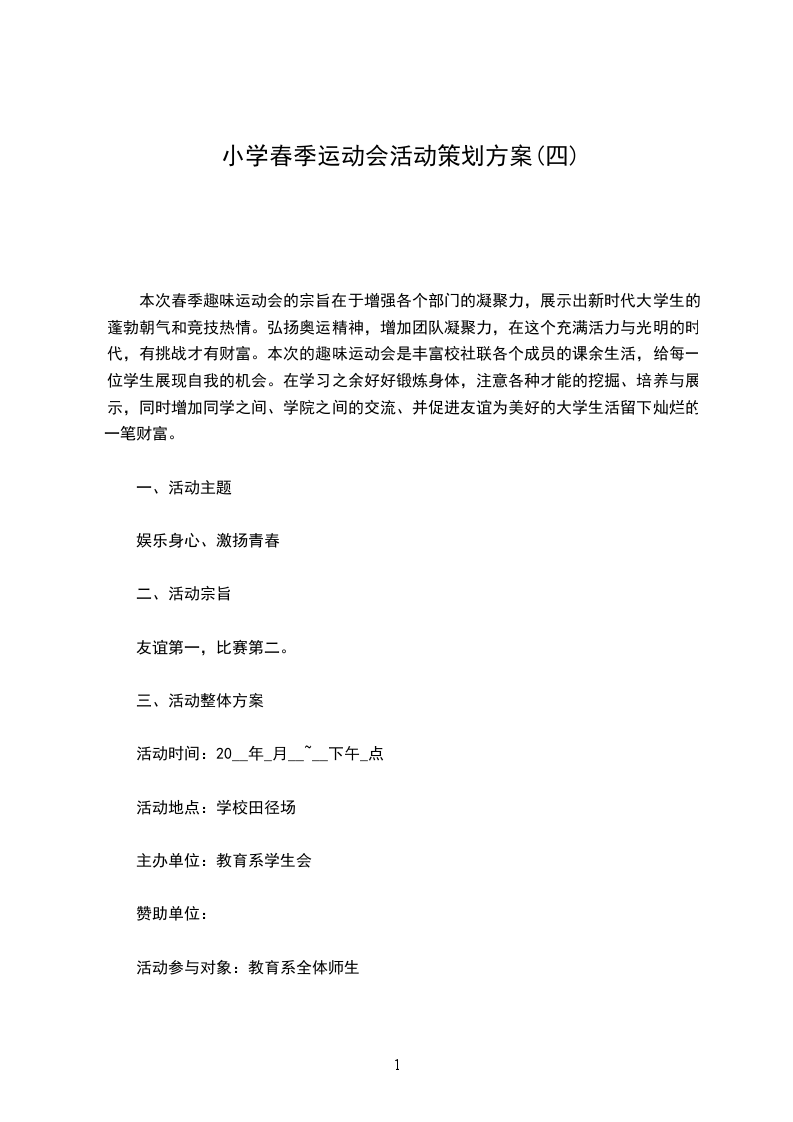 小学春季运动会活动策划方案(四)

本次春季趣味运动会的宗旨在于增强各个部门的凝聚力，展示出新时代大学生的蓬勃朝气和竞技热情。弘扬奥运精神，增加团队凝聚力，在这个充满活力与光明的时代，有挑战才有财富。本次的趣味运动会是丰富校社联各个成员的课余生活，给每一位学生展现自我的机会。在学习之余好好锻炼身体，注意各种才能的挖掘、培养与展示，同时增加同学之间、学院之间的交流、并促进友谊为美好的大学生活留下灿烂的一笔财富。

一、活动主题

娱乐身心、激扬青春

二、活动宗旨

友谊第一，比赛第二。

三、活动整体方案

活动时间：20__年_月__~__下午_点

活动地点：学校田径场

主办单位：教育系学生会

赞助单位：

活动参与对象：教育系全体师生

1